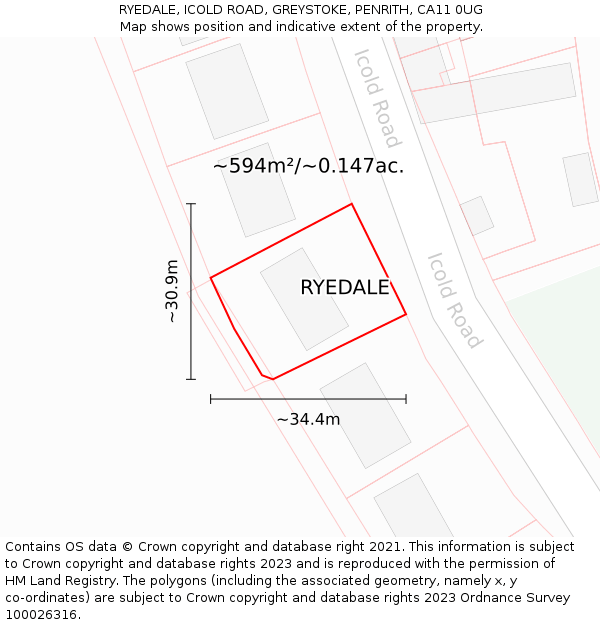 RYEDALE, ICOLD ROAD, GREYSTOKE, PENRITH, CA11 0UG
Map shows position and indicative extent of the property.

Icold Road

~594m²/~0.147ac.

~30.9m

RYEDALE

Icold Road

~34.4m

Contains OS data © Crown copyright and database right 2021. This information is subject to Crown copyright and database rights 2023 and is reproduced with the permission of HM Land Registry. The polygons (including the associated geometry, namely x, y co-ordinates) are subject to Crown copyright and database rights 2023 Ordnance Survey 100026316.